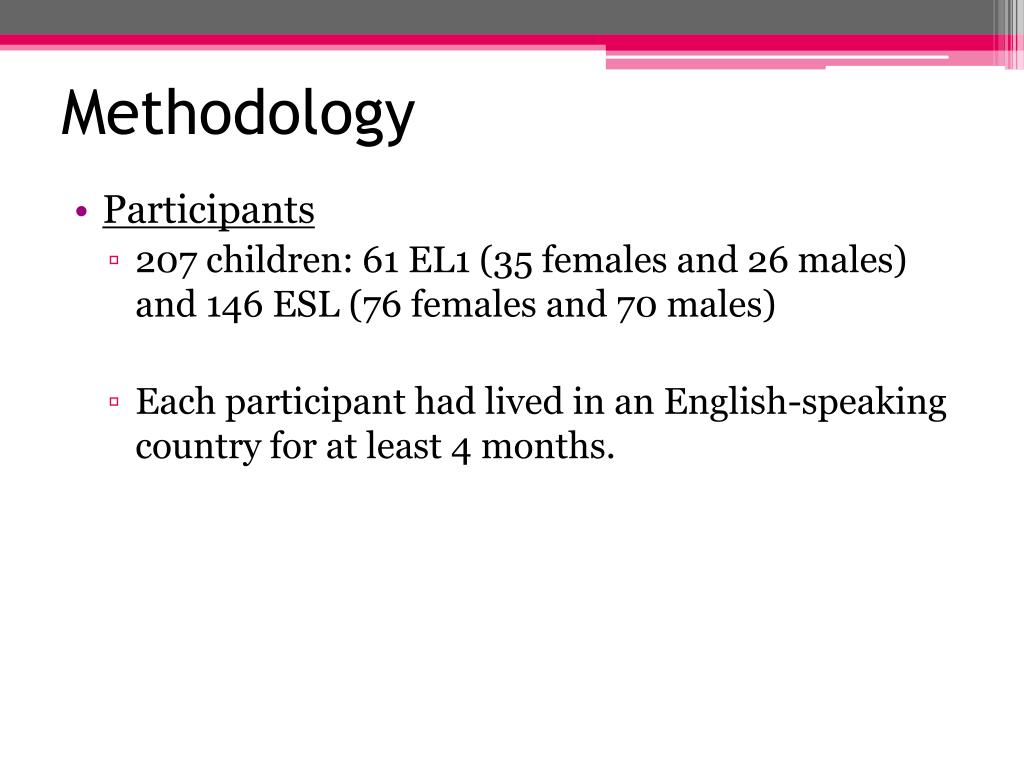 Methodology

• Participants
 ▫ 207 children: 61 EL1 (35 females and 26 males) and 146 ESL (76 females and 70 males)

 ▫ Each participant had lived in an English-speaking country for at least 4 months.